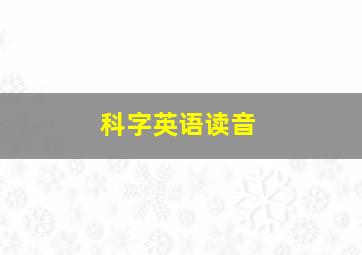 科字英语读音